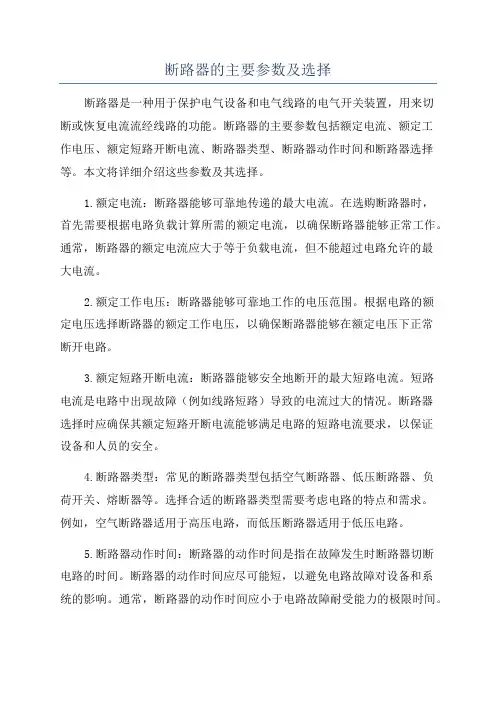 断路器的主要参数及选择

断路器是一种用于保护电气设备和电气线路的电气开关装置，用来切断或恢复电流流经线路的功能。断路器的主要参数包括额定电流、额定工作电压、额定短路开断电流、断路器类型、断路器动作时间和断路器选择等。本文将详细介绍这些参数及其选择。

1.额定电流：断路器能够可靠地传递的最大电流。在选购断路器时，首先需要根据电路负载计算所需的额定电流，以确保断路器能够正常工作。通常，断路器的额定电流应大于等于负载电流，但不能超过电路允许的最大电流。

2.额定工作电压：断路器能够可靠地工作的电压范围。根据电路的额定电压选择断路器的额定工作电压，以确保断路器能够在额定电压下正常断开电路。

3.额定短路开断电流：断路器能够安全地断开的最大短路电流。短路电流是电路中出现故障（例如线路短路）导致的电流过大的情况。断路器选择时应确保其额定短路开断电流能够满足电路的短路电流要求，以保证设备和人员的安全。

4.断路器类型：常见的断路器类型包括空气断路器、低压断路器、负荷开关、熔断器等。选择合适的断路器类型需要考虑电路的特点和需求。例如，空气断路器适用于高压电路，而低压断路器适用于低压电路。

5.断路器动作时间：断路器的动作时间是指在故障发生时断路器切断电路的时间。断路器的动作时间应尽可能短，以避免电路故障对设备和系统的影响。通常，断路器的动作时间应小于电路故障耐受能力的极限时间。